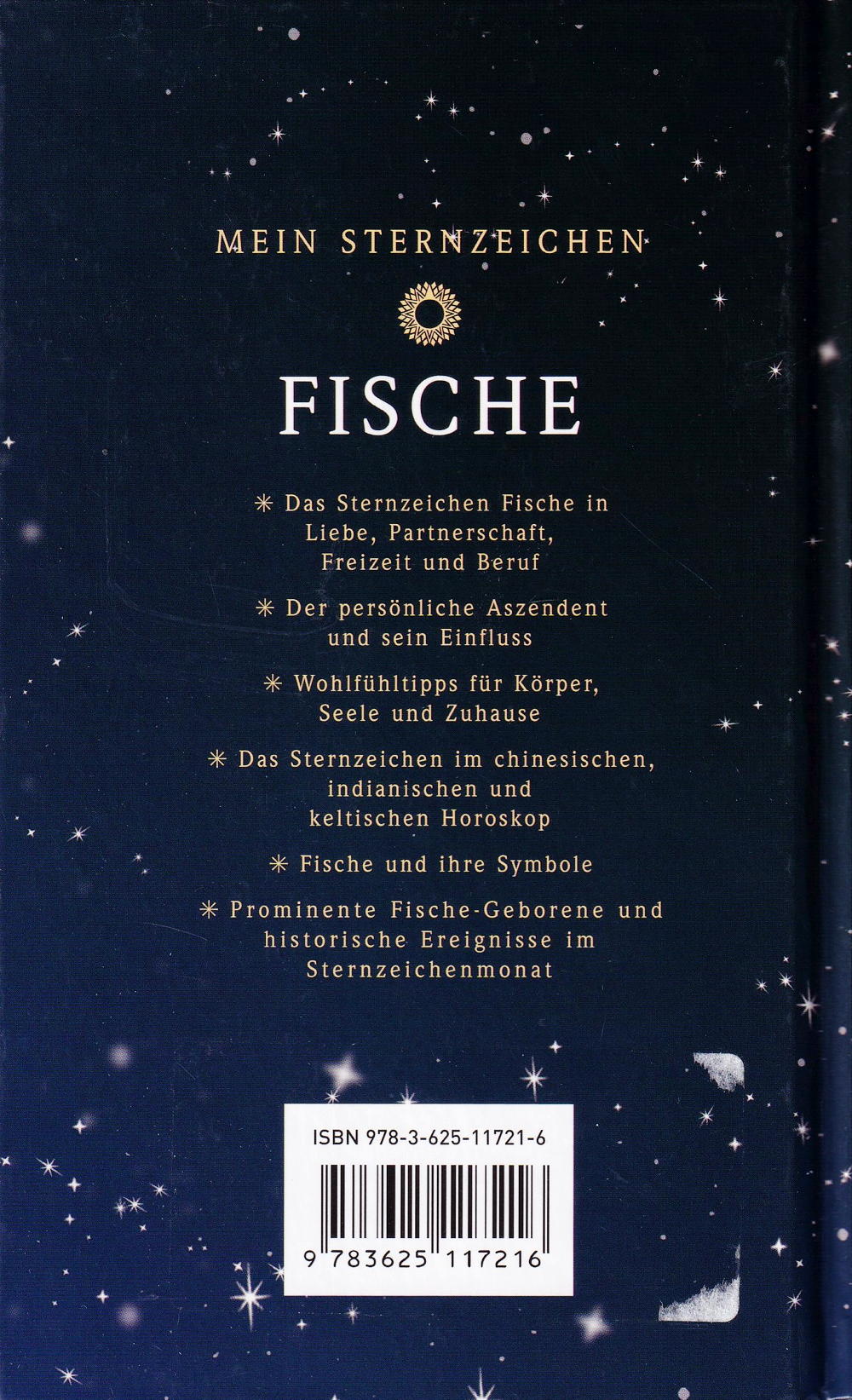 MEIN STERNZEICHEN

FISCHE

✳ Das Sternzeichen Fische in Liebe, Partnerschaft, Freizeit und Beruf

✳ Der persönliche Aszendent und sein Einfluss

✳ Wohlfühltipps für Körper, Seele und Zuhause

✳ Das Sternzeichen im chinesischen, indianischen und keltischen Horoskop

✳ Fische und ihre Symbole

✳ Prominente Fische-Geborene und historische Ereignisse im Sternzeichenmonat

ISBN 978-3-625-11721-6

9 783625 117216